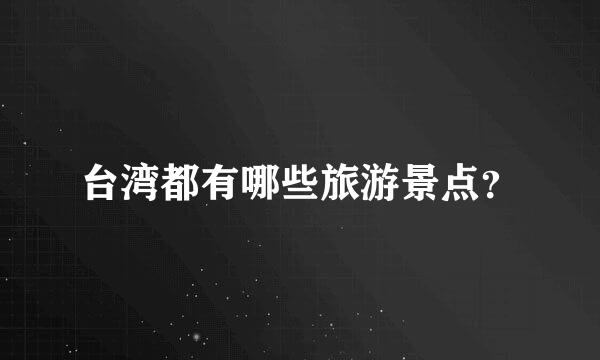 台湾都有哪些旅游景点?